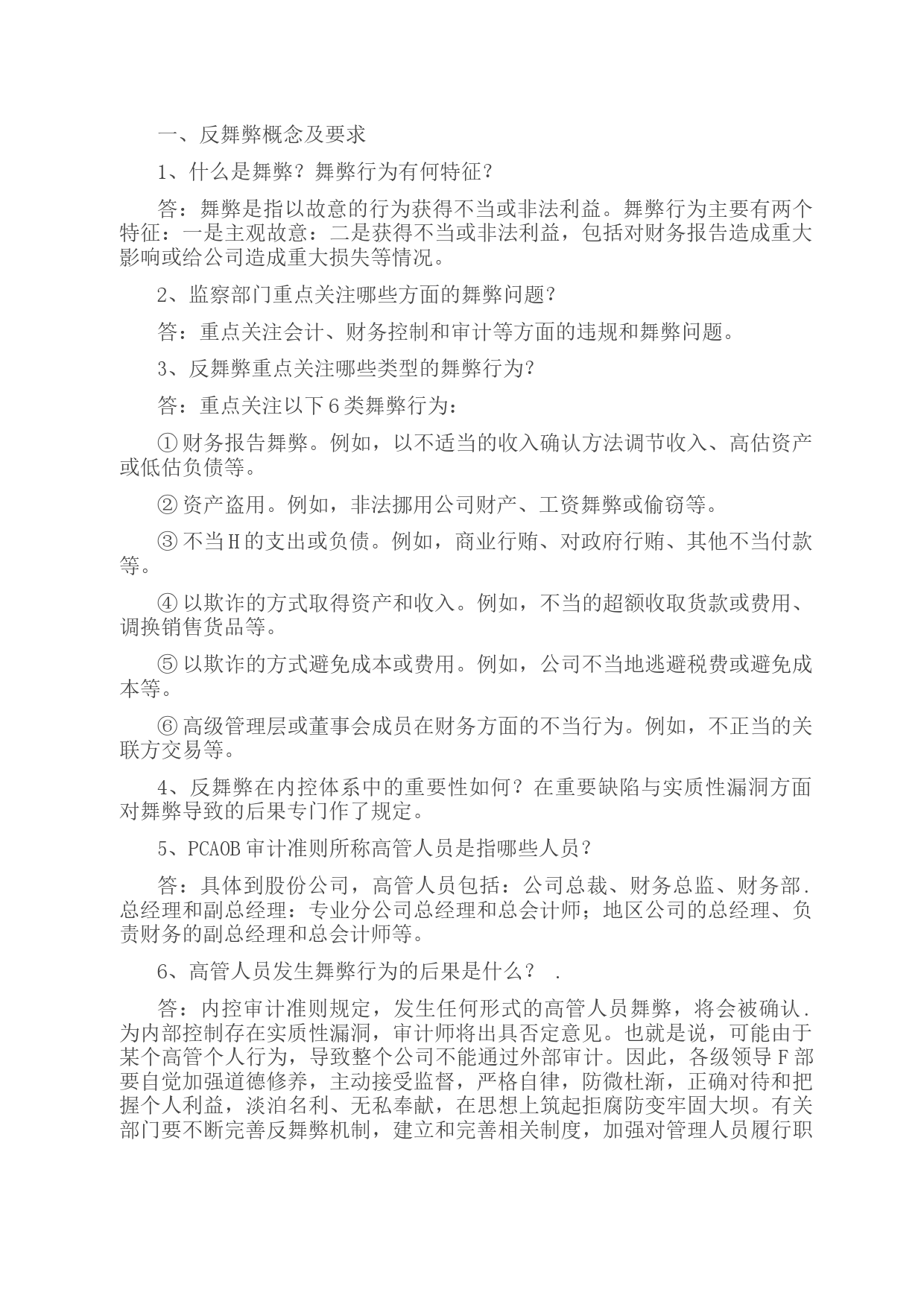 一、反舞弊概念及要求

1、什么是舞弊？舞弊行为有何特征？

答：舞弊是指以故意的行为获得不当或非法利益。舞弊行为主要有两个特征：一是主观故意：二是获得不当或非法利益，包括对财务报告造成重大影响或给公司造成重大损失等情况。

2、监察部门重点关注哪些方面的舞弊问题？

答：重点关注会计、财务控制和审计等方面的违规和舞弊问题。

3、反舞弊重点关注哪些类型的舞弊行为?

答：重点关注以下6类舞弊行为：

①财务报告舞弊。例如，以不适当的收入确认方法调节收入、高估资产或低估负债等。

②资产盗用。例如，非法挪用公司财产、工资舞弊或偷窃等。

③不当H的支出或负债。例如，商业行贿、对政府行贿、其他不当付款等。

④以欺诈的方式取得资产和收入。例如，不当的超额收取货款或费用、调换销售货品等。

⑤以欺诈的方式避免成本或费用。例如，公司不当地逃避税费或避免成本等。

⑥高级管理层或董事会成员在财务方面的不当行为。例如，不正当的关联方交易等。

4、反舞弊在内控体系中的重要性如何？在重要缺陷与实质性漏洞方面对舞弊导致的后果专门作了规定。

5、PCAOB审计准则所称高管人员是指哪些人员？

答：具体到股份公司，高管人员包括：公司总裁、财务总监、财务部.总经理和副总经理：专业分公司总经理和总会计师；地区公司的总经理、负责财务的副总经理和总会计师等。

6、高管人员发生舞弊行为的后果是什么？ .

答：内控审计准则规定，发生任何形式的高管人员舞弊，将会被确认.为内部控制存在实质性漏洞，审计师将出具否定意见。也就是说，可能由于某个高管个人行为，导致整个公司不能通过外部审计。因此，各级领导F部要自觉加强道德修养，主动接受监督，严格自律，防微杜渐，正确对待和把握个人利益，淡泊名利、无私奉献，在思想上筑起拒腐防变牢固大坝。有关部门要不断完善反舞弊机制，建立和完善相关制度，加强对管理人员履行职